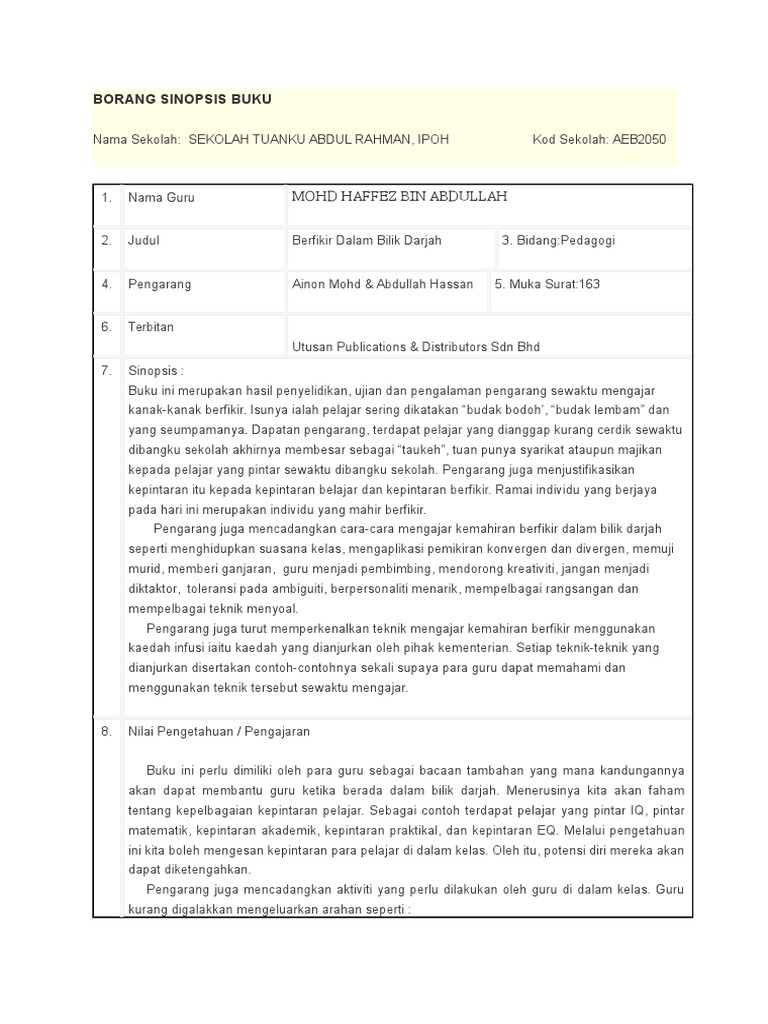 BORANG SINOPSIS BUKU

Nama Sekolah: SEKOLAH TUANKU ABDUL RAHMAN, IPOH Kod Sekolah: AEB2050

| 1. | Nama Guru | MOHD HAFFEZ BIN ABDULLAH | |
|---|---|---|---|
| 2. | Judul | Berfikir Dalam Bilik Darjah | 3. Bidang:Pedagogi |
| 4. | Pengarang | Ainon Mohd & Abdullah Hassan | 5. Muka Surat:163 |
| 6. | Terbitan | Utusan Publications & Distributors Sdn Bhd | |

7. Sinopsis :
Buku ini merupakan hasil penyelidikan, ujian dan pengalaman pengarang sewaktu mengajar kanak-kanak berfikir. Isunya ialah pelajar sering dikatakan “budak bodoh’, “budak lembam” dan yang seumpamanya. Dapatan pengarang, terdapat pelajar yang dianggap kurang cerdik sewaktu dibangku sekolah akhirnya membesar sebagai “taukeh”, tuan punya syarikat ataupun majikan kepada pelajar yang pintar sewaktu dibangku sekolah. Pengarang juga menjustifikasikan kepintaran itu kepada kepintaran belajar dan kepintaran berfikir. Ramai individu yang berjaya pada hari ini merupakan individu yang mahir berfikir.

Pengarang juga mencadangkan cara-cara mengajar kemahiran berfikir dalam bilik darjah seperti menghidupkan suasana kelas, mengaplikasi pemikiran konvergen dan divergen, memuji murid, memberi ganjaran, guru menjadi pembimbing, mendorong kreativiti, jangan menjadi diktaktor, toleransi pada ambiguiti, berpersonaliti menarik, mempelbagai rangsangan dan mempelbagai teknik menyoal.

Pengarang juga turut memperkenalkan teknik mengajar kemahiran berfikir menggunakan kaedah infusi iaitu kaedah yang dianjurkan oleh pihak kementerian. Setiap teknik-teknik yang dianjurkan disertakan contoh-contohnya sekali supaya para guru dapat memahami dan menggunakan teknik tersebut sewaktu mengajar.

8. Nilai Pengetahuan / Pengajaran

Buku ini perlu dimiliki oleh para guru sebagai bacaan tambahan yang mana kandungannya akan dapat membantu guru ketika berada dalam bilik darjah. Menerusinya kita akan faham tentang kepelbagaian kepintaran pelajar. Sebagai contoh terdapat pelajar yang pintar IQ, pintar matematik, kepintaran akademik, kepintaran praktikal, dan kepintaran EQ. Melalui pengetahuan ini kita boleh mengesan kepintaran para pelajar di dalam kelas. Oleh itu, potensi diri mereka akan dapat diketengahkan.

Pengarang juga mencadangkan aktiviti yang perlu dilakukan oleh guru di dalam kelas. Guru kurang digalakkan mengeluarkan arahan seperti :